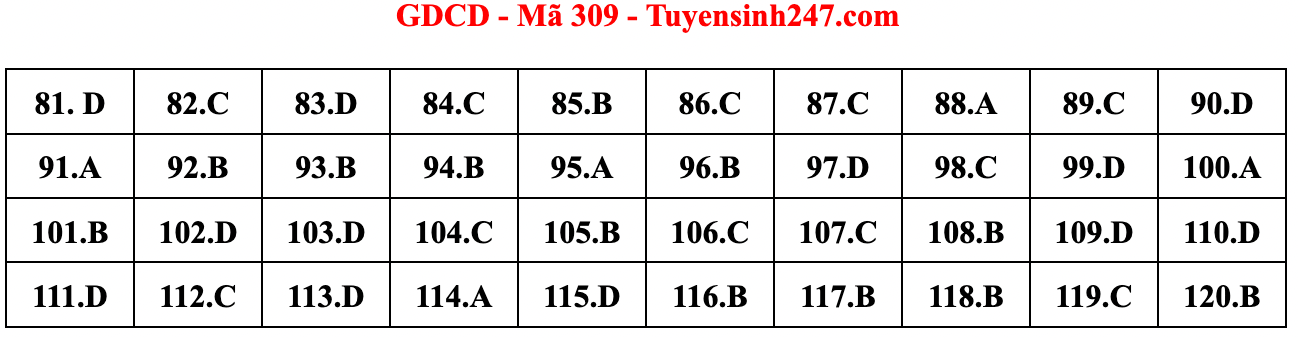 GDCD - Mã 309 - Tuyensinh247.com

| 81. D | 82.C | 83.D | 84.C | 85.B | 86.C | 87.C | 88.A | 89.C | 90.D |
|---|---|---|---|---|---|---|---|---|---|
| 91.A | 92.B | 93.B | 94.B | 95.A | 96.B | 97.D | 98.C | 99.D | 100.A |
| 101.B | 102.D | 103.D | 104.C | 105.B | 106.C | 107.C | 108.B | 109.D | 110.D |
| 111.D | 112.C | 113.D | 114.A | 115.D | 116.B | 117.B | 118.B | 119.C | 120.B |